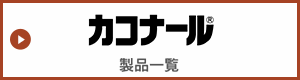 カコナール®

製品一覧